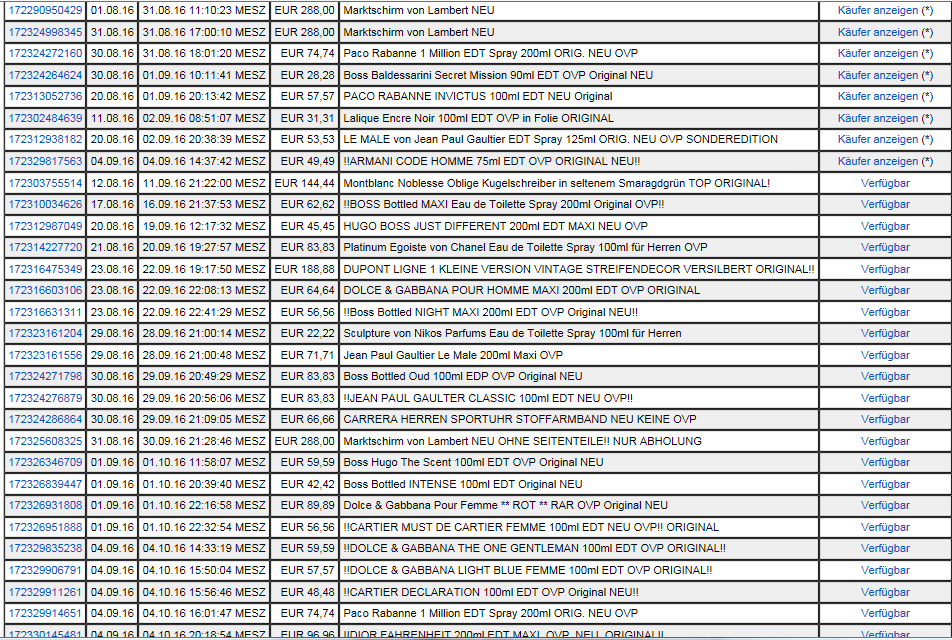 | | | | | | |
|---|---|---|---|---|---|
| 172290950429 | 01.08.16 | 31.08.16 11:10:23 MESZ | EUR 288,00 | Marktschirm von Lambert NEU | Käufer anzeigen (*) |
| 172324998345 | 31.08.16 | 31.08.16 17:00:10 MESZ | EUR 288,00 | Marktschirm von Lambert NEU | Käufer anzeigen (*) |
| 172324272160 | 30.08.16 | 31.08.16 18:01:20 MESZ | EUR 74,74 | Paco Rabanne 1 Million EDT Spray 200ml ORIG. NEU OVP | Käufer anzeigen (*) |
| 172324264624 | 30.08.16 | 01.09.16 10:11:41 MESZ | EUR 28,28 | Boss Baldessarini Secret Mission 90ml EDT OVP Original NEU | Käufer anzeigen (*) |
| 172313052736 | 20.08.16 | 01.09.16 20:13:42 MESZ | EUR 57,57 | PACO RABANNE INVICTUS 100ml EDT NEU Original | Käufer anzeigen (*) |
| 172302484639 | 11.08.16 | 02.09.16 08:51:07 MESZ | EUR 31,31 | Lalique Encre Noir 100ml EDT OVP in Folie ORIGINAL | Käufer anzeigen (*) |
| 172312938182 | 20.08.16 | 02.09.16 20:38:39 MESZ | EUR 53,53 | LE MALE von Jean Paul Gaultier EDT Spray 125ml ORIG. NEU OVP SONDEREDITION | Käufer anzeigen (*) |
| 172329817563 | 04.09.16 | 04.09.16 14:37:42 MESZ | EUR 49,49 | !!ARMANI CODE HOMME 75ml EDT OVP ORIGINAL NEU!! | Käufer anzeigen (*) |
| 172303755514 | 12.08.16 | 11.09.16 21:22:00 MESZ | EUR 144,44 | Montblanc Noblesse Oblige Kugelschreiber in seltenem Smaragdgrün TOP ORIGINAL! | Verfügbar |
| 172310034626 | 17.08.16 | 16.09.16 21:37:53 MESZ | EUR 62,62 | !!BOSS Bottled MAXI Eau de Toilette Spray 200ml Original OVP!! | Verfügbar |
| 172312987049 | 20.08.16 | 19.09.16 12:17:32 MESZ | EUR 45,45 | HUGO BOSS JUST DIFFERENT 200ml EDT MAXI NEU OVP | Verfügbar |
| 172314227720 | 21.08.16 | 20.09.16 19:27:57 MESZ | EUR 83,83 | Platinum Egoiste von Chanel Eau de Toilette Spray 100ml für Herren OVP | Verfügbar |
| 172316475349 | 23.08.16 | 22.09.16 19:17:50 MESZ | EUR 188,88 | DUPONT LIGNE 1 KLEINE VERSION VINTAGE STREIFENDECOR VERSILBERT ORIGINAL!! | Verfügbar |
| 172316603106 | 23.08.16 | 22.09.16 22:08:13 MESZ | EUR 64,64 | DOLCE & GABBANA POUR HOMME MAXI 200ml EDT OVP ORIGINAL | Verfügbar |
| 172316631311 | 23.08.16 | 22.09.16 22:41:29 MESZ | EUR 56,56 | !!Boss Bottled NIGHT MAXI 200ml EDT OVP Original NEU!! | Verfügbar |
| 172323161204 | 29.08.16 | 28.09.16 21:00:14 MESZ | EUR 22,22 | Sculpture von Nikos Parfums Eau de Toilette Spray 100ml für Herren | Verfügbar |
| 172323161556 | 29.08.16 | 28.09.16 21:00:48 MESZ | EUR 71,71 | Jean Paul Gaultier Le Male 200ml Maxi OVP | Verfügbar |
| 172324271798 | 30.08.16 | 29.09.16 20:49:29 MESZ | EUR 83,83 | Boss Bottled Oud 100ml EDP OVP Original NEU | Verfügbar |
| 172324276879 | 30.08.16 | 29.09.16 20:56:06 MESZ | EUR 83,83 | !!JEAN PAUL GAULTER CLASSIC 100ml EDT NEU OVP!! | Verfügbar |
| 172324286864 | 30.08.16 | 29.09.16 21:09:05 MESZ | EUR 66,66 | CARRERA HERREN SPORTUHR STOFFARMBAND NEU KEINE OVP | Verfügbar |
| 172325608325 | 31.08.16 | 30.09.16 21:28:46 MESZ | EUR 288,00 | Marktschirm von Lambert NEU OHNE SEITENTEILE!! NUR ABHOLUNG | Verfügbar |
| 172326346709 | 01.09.16 | 01.10.16 11:58:07 MESZ | EUR 59,59 | Boss Hugo The Scent 100ml EDT OVP Original NEU | Verfügbar |
| 172326839447 | 01.09.16 | 01.10.16 20:39:40 MESZ | EUR 42,42 | Boss Bottled INTENSE 100ml EDT Original NEU | Verfügbar |
| 172326931808 | 01.09.16 | 01.10.16 22:16:58 MESZ | EUR 89,89 | Dolce & Gabbana Pour Femme ** ROT ** RAR OVP Original NEU | Verfügbar |
| 172326951888 | 01.09.16 | 01.10.16 22:32:54 MESZ | EUR 56,56 | !!CARTIER MUST DE CARTIER FEMME 100ml EDT NEU OVP!! ORIGINAL | Verfügbar |
| 172329835238 | 04.09.16 | 04.10.16 14:33:19 MESZ | EUR 59,59 | !!DOLCE & GABBANA THE ONE GENTLEMAN 100ml EDT OVP ORIGINAL!! | Verfügbar |
| 172329906791 | 04.09.16 | 04.10.16 15:50:04 MESZ | EUR 57,57 | !!DOLCE & GABBANA LIGHT BLUE FEMME 100ml EDT OVP ORIGINAL!! | Verfügbar |
| 172329911261 | 04.09.16 | 04.10.16 15:56:46 MESZ | EUR 48,48 | !!CARTIER DECLARATION 100ml EDT OVP Original NEU!! | Verfügbar |
| 172329914651 | 04.09.16 | 04.10.16 16:01:47 MESZ | EUR 74,74 | Paco Rabanne 1 Million EDT Spray 200ml ORIG. NEU OVP | Verfügbar |
| 172330145481 | 04.09.16 | 04.10.16 20:18:54 MESZ | EUR 96,96 | !!DIOR FAHRENHEIT 200ml EDT MAXI OVP NEU ORIGINAL!! | Verfügbar |